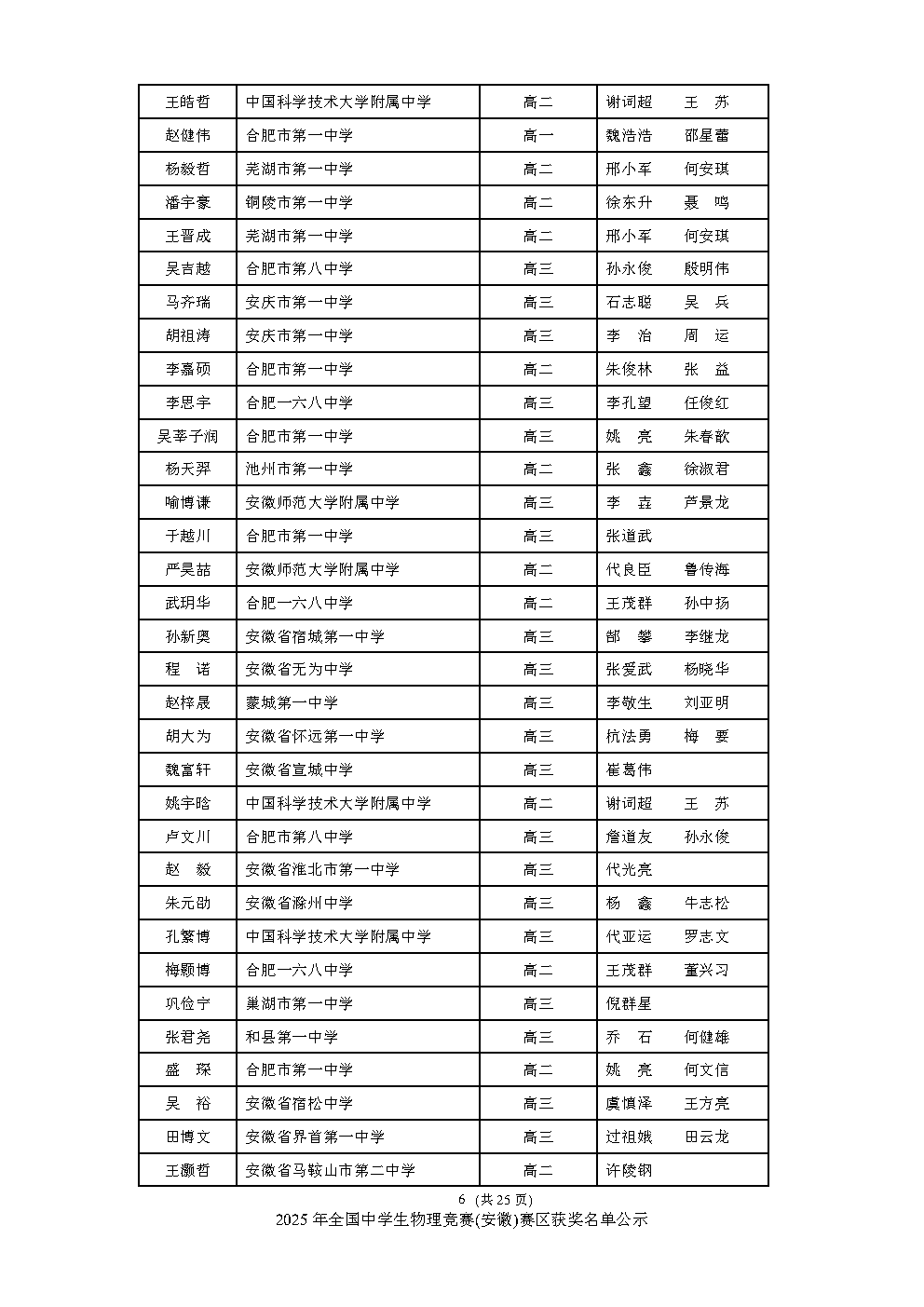 | 王皓哲 | 中国科学技术大学附属中学 | 高二 | 谢词超　王　苏 |
|---|---|---|---|
| 赵健伟 | 合肥市第一中学 | 高一 | 魏浩浩　邵星蕾 |
| 杨毅哲 | 芜湖市第一中学 | 高二 | 邢小军　何安琪 |
| 潘宇豪 | 铜陵市第一中学 | 高二 | 徐东升　聂　鸣 |
| 王晋成 | 芜湖市第一中学 | 高二 | 邢小军　何安琪 |
| 吴吉越 | 合肥市第八中学 | 高三 | 孙永俊　殷明伟 |
| 马齐瑞 | 安庆市第一中学 | 高三 | 石志聪　吴　兵 |
| 胡祖涛 | 安庆市第一中学 | 高三 | 李　冶　周　运 |
| 李嘉硕 | 合肥市第一中学 | 高二 | 朱俊林　张　益 |
| 李思宇 | 合肥一六八中学 | 高三 | 李孔望　任俊红 |
| 吴莘子润 | 合肥市第一中学 | 高三 | 姚　亮　朱春歆 |
| 杨天羿 | 池州市第一中学 | 高二 | 张　鑫　徐淑君 |
| 喻博谦 | 安徽师范大学附属中学 | 高三 | 李　垚　芦景龙 |
| 于越川 | 合肥市第一中学 | 高三 | 张道武 |
| 严昊喆 | 安徽师范大学附属中学 | 高二 | 代良臣　鲁传海 |
| 武玥华 | 合肥一六八中学 | 高二 | 王茂群　孙中扬 |
| 孙新奥 | 安徽省宿城第一中学 | 高三 | 郜　攀　李继龙 |
| 程　诺 | 安徽省无为中学 | 高三 | 张爱武　杨晓华 |
| 赵梓晟 | 蒙城第一中学 | 高三 | 李敬生　刘亚明 |
| 胡大为 | 安徽省怀远第一中学 | 高三 | 杭法勇　梅　要 |
| 魏富轩 | 安徽省宣城中学 | 高三 | 崔葛伟 |
| 姚宇晗 | 中国科学技术大学附属中学 | 高二 | 谢词超　王　苏 |
| 卢文川 | 合肥市第八中学 | 高三 | 詹道友　孙永俊 |
| 赵　毅 | 安徽省淮北市第一中学 | 高三 | 代光亮 |
| 朱元劭 | 安徽省滁州中学 | 高三 | 杨　鑫　牛志松 |
| 孔繁博 | 中国科学技术大学附属中学 | 高三 | 代亚运　罗志文 |
| 梅颢博 | 合肥一六八中学 | 高二 | 王茂群　董兴习 |
| 巩俭宁 | 巢湖市第一中学 | 高三 | 倪群星 |
| 张君尧 | 和县第一中学 | 高三 | 乔　石　何健雄 |
| 盛　琛 | 合肥市第一中学 | 高二 | 姚　亮　何文信 |
| 吴　裕 | 安徽省宿松中学 | 高三 | 虞慎泽　王方亮 |
| 田博文 | 安徽省界首第一中学 | 高三 | 过祖娥　田云龙 |
| 王灏哲 | 安徽省马鞍山市第二中学 | 高二 | 许陵钢 |

6（共 25 页）
2025 年全国中学生物理竞赛(安徽)赛区获奖名单公示